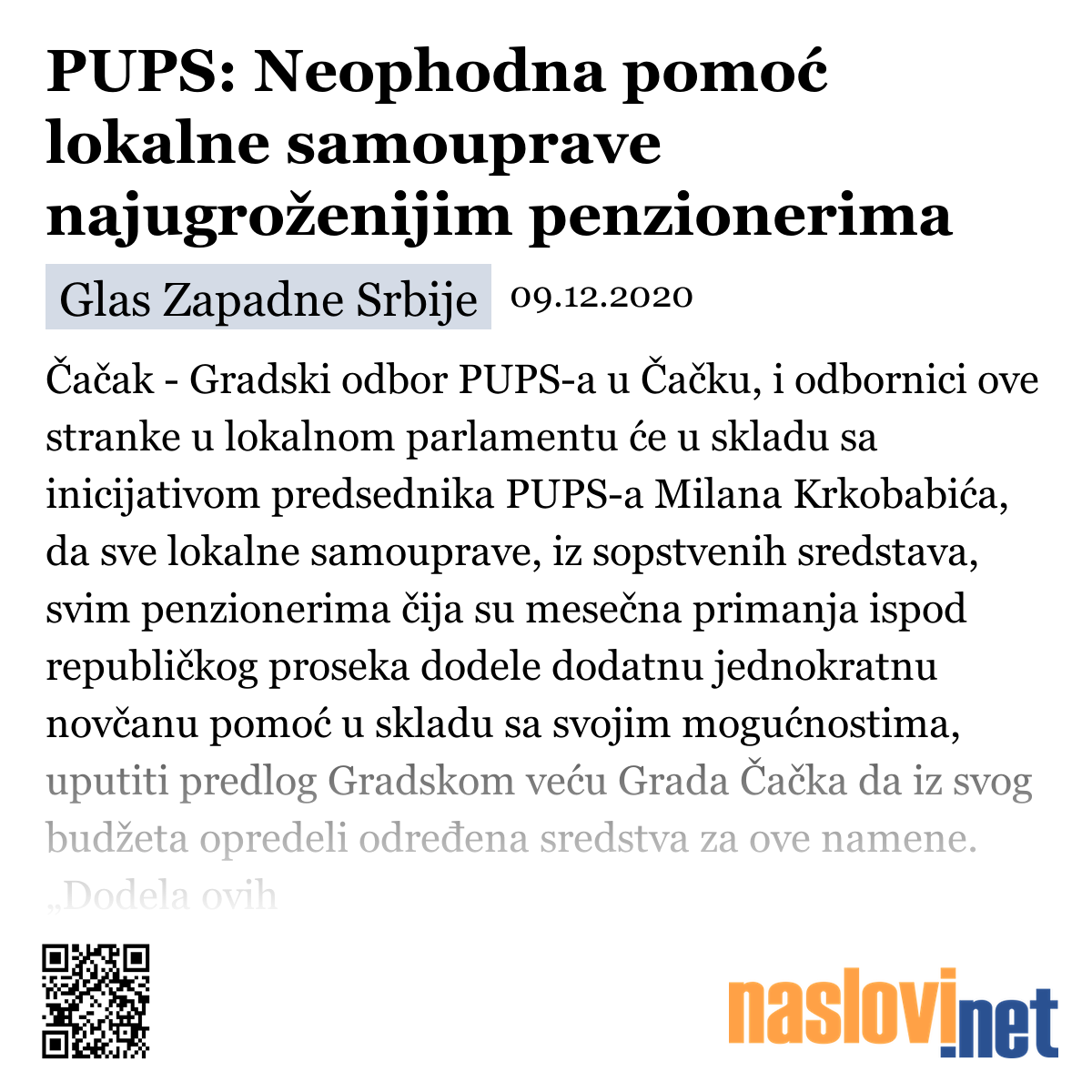 PUPS: Neophodna pomoć lokalne samouprave najugroženijim penzionerima

Glas Zapadne Srbije 09.12.2020

Čačak - Gradski odbor PUPS-a u Čačku, i odbornici ove stranke u lokalnom parlamentu će u skladu sa inicijativom predsednika PUPS-a Milana Krkobabića, da sve lokalne samouprave, iz sopstvenih sredstava, svim penzionerima čija su mesečna primanja ispod republičkog proseka dodele dodatnu jednokratnu novčanu pomoć u skladu sa svojim mogućnostima, uputiti predlog Gradskom veću Grada Čačka da iz svog budžeta opredeli određena sredstva za ove namene. „Dodela ovih

naslovi.net